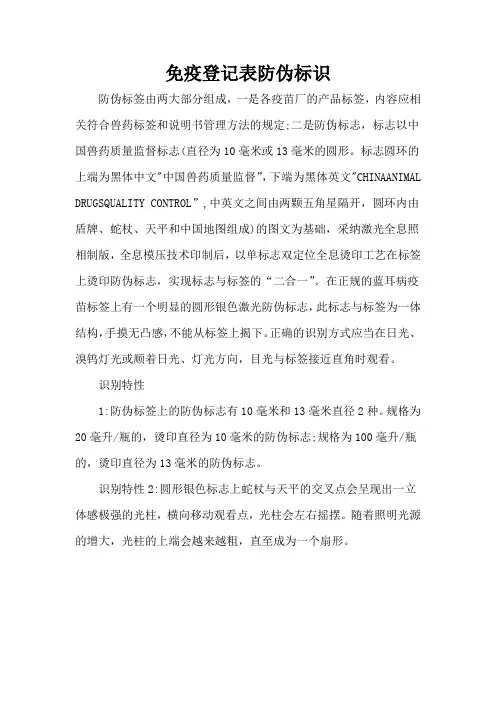 免疫登记表防伪标识

防伪标签由两大部分组成，一是各疫苗厂的产品标签，内容应相关符合兽药标签和说明书管理方法的规定;二是防伪标志，标志以中国兽药质量监督标志(直径为10毫米或13毫米的圆形。标志圆环的上端为黑体中文"中国兽药质量监督"，下端为黑体英文"CHINAANIMAL DRUGSQUALITY CONTROL"，中英文之间由两颗五角星隔开，圆环内由盾牌、蛇杖、天平和中国地图组成)的图文为基础，采纳激光全息照相制版，全息模压技术印制后，以单标志双定位全息烫印工艺在标签上烫印防伪标志，实现标志与标签的“二合一”。在正规的蓝耳病疫苗标签上有一个明显的圆形银色激光防伪标志，此标志与标签为一体结构，手摸无凸感，不能从标签上揭下。正确的识别方式应当在日光、溴钨灯光或顺着日光、灯光方向，目光与标签接近直角时观看。

识别特性

1:防伪标签上的防伪标志有10毫米和13毫米直径2种。规格为20毫升/瓶的，烫印直径为10毫米的防伪标志;规格为100毫升/瓶的，烫印直径为13毫米的防伪标志。

识别特性2:圆形银色标志上蛇杖与天平的交叉点会呈现出一立体感极强的光柱，横向移动观看点，光柱会左右摇摆。随着照明光源的增大，光柱的上端会越来越粗，直至成为一个扇形。